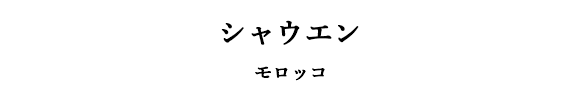 シャウエン

モロッコ